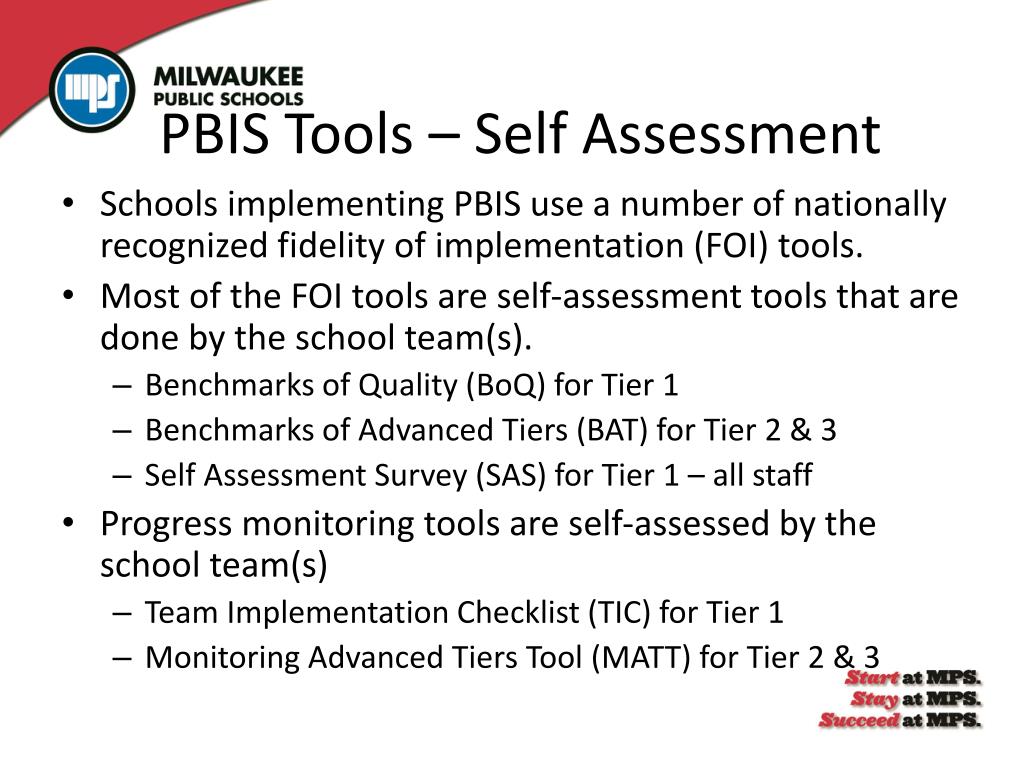 mps

MILWAUKEE
PUBLIC SCHOOLS

PBIS Tools – Self Assessment

• Schools implementing PBIS use a number of nationally recognized fidelity of implementation (FOI) tools.
• Most of the FOI tools are self-assessment tools that are done by the school team(s).
– Benchmarks of Quality (BoQ) for Tier 1
– Benchmarks of Advanced Tiers (BAT) for Tier 2 & 3
– Self Assessment Survey (SAS) for Tier 1 – all staff
• Progress monitoring tools are self-assessed by the school team(s)
– Team Implementation Checklist (TIC) for Tier 1
– Monitoring Advanced Tiers Tool (MATT) for Tier 2 & 3

Start at MPS.
Stay at MPS.
Succeed at MPS.